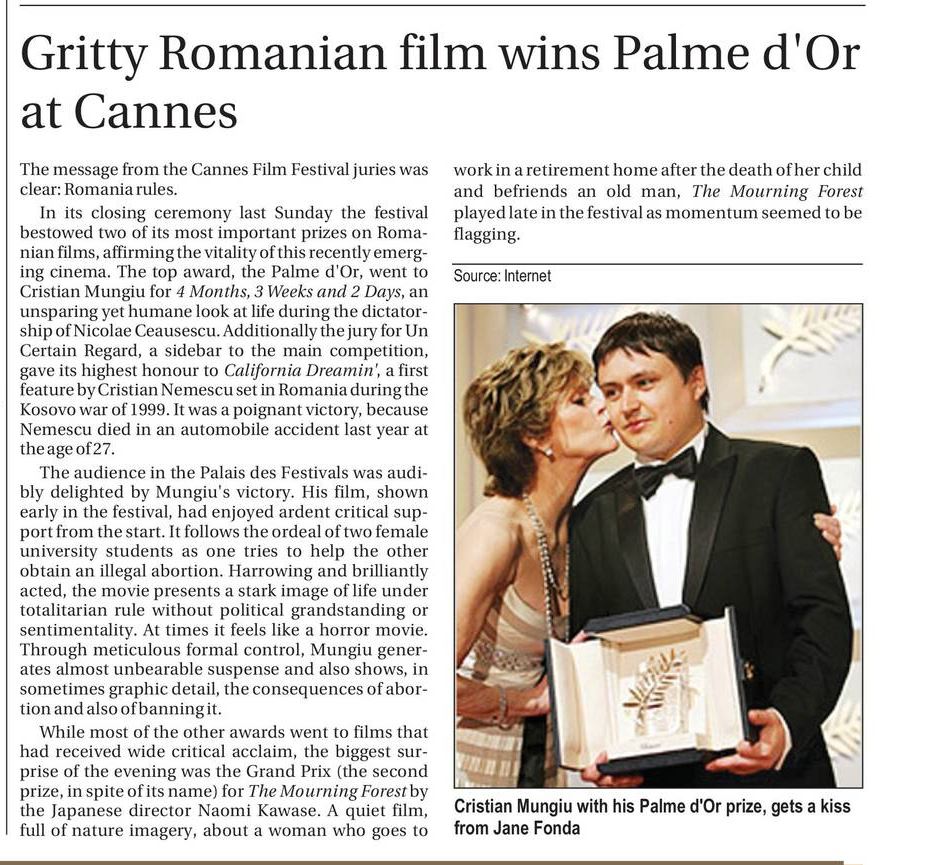 Gritty Romanian film wins Palme d'Or at Cannes

The message from the Cannes Film Festival juries was clear: Romania rules.

In its closing ceremony last Sunday the festival bestowed two of its most important prizes on Romanian films, affirming the vitality of this recently emerging cinema. The top award, the Palme d'Or, went to Cristian Mungiu for 4 Months, 3 Weeks and 2 Days, an unsparing yet humane look at life during the dictatorship of Nicolae Ceausescu. Additionally the jury for Un Certain Regard, a sidebar to the main competition, gave its highest honour to California Dreamin', a first feature by Cristian Nemescu set in Romania during the Kosovo war of 1999. It was a poignant victory, because Nemescu died in an automobile accident last year at the age of 27.

The audience in the Palais des Festivals was audibly delighted by Mungiu's victory. His film, shown early in the festival, had enjoyed ardent critical support from the start. It follows the ordeal of two female university students as one tries to help the other obtain an illegal abortion. Harrowing and brilliantly acted, the movie presents a stark image of life under totalitarian rule without political grandstanding or sentimentality. At times it feels like a horror movie. Through meticulous formal control, Mungiu generates almost unbearable suspense and also shows, in sometimes graphic detail, the consequences of abortion and also of banning it.

While most of the other awards went to films that had received wide critical acclaim, the biggest surprise of the evening was the Grand Prix (the second prize, in spite of its name) for The Mourning Forest by the Japanese director Naomi Kawase. A quiet film, full of nature imagery, about a woman who goes to work in a retirement home after the death of her child and befriends an old man, The Mourning Forest played late in the festival as momentum seemed to be flagging.

Source: Internet

Cristian Mungiu with his Palme d'Or prize, gets a kiss from Jane Fonda